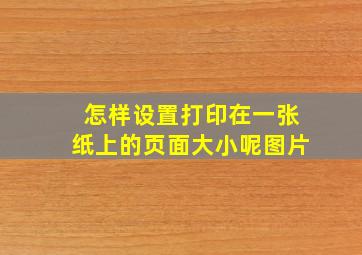 怎样设置打印在一张纸上的页面大小呢图片